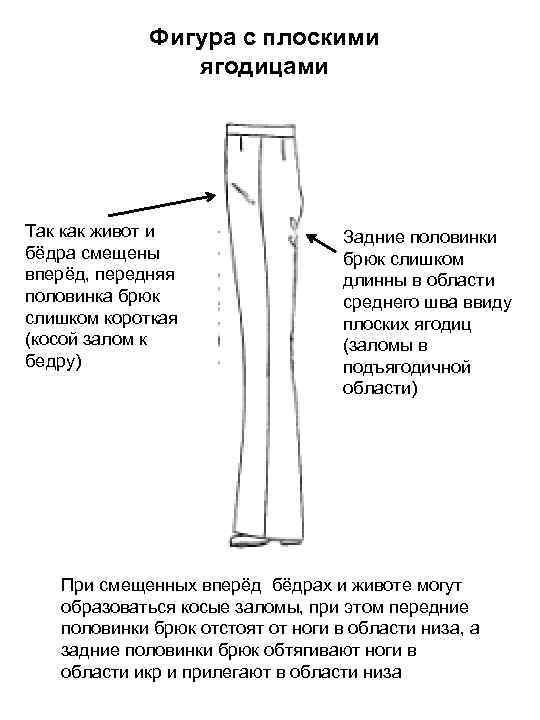 Фигура с плоскими ягодицами

Так как живот и бёдра смещены вперёд, передняя половинка брюк слишком короткая (косой залом к бедру)

Задние половинки брюк слишком длинны в области среднего шва ввиду плоских ягодиц (заломы в подъягодичной области)

При смещенных вперёд бёдрах и животе могут образоваться косые заломы, при этом передние половинки брюк отстоят от ноги в области низа, а задние половинки брюк обтягивают ноги в области икр и прилегают в области низа